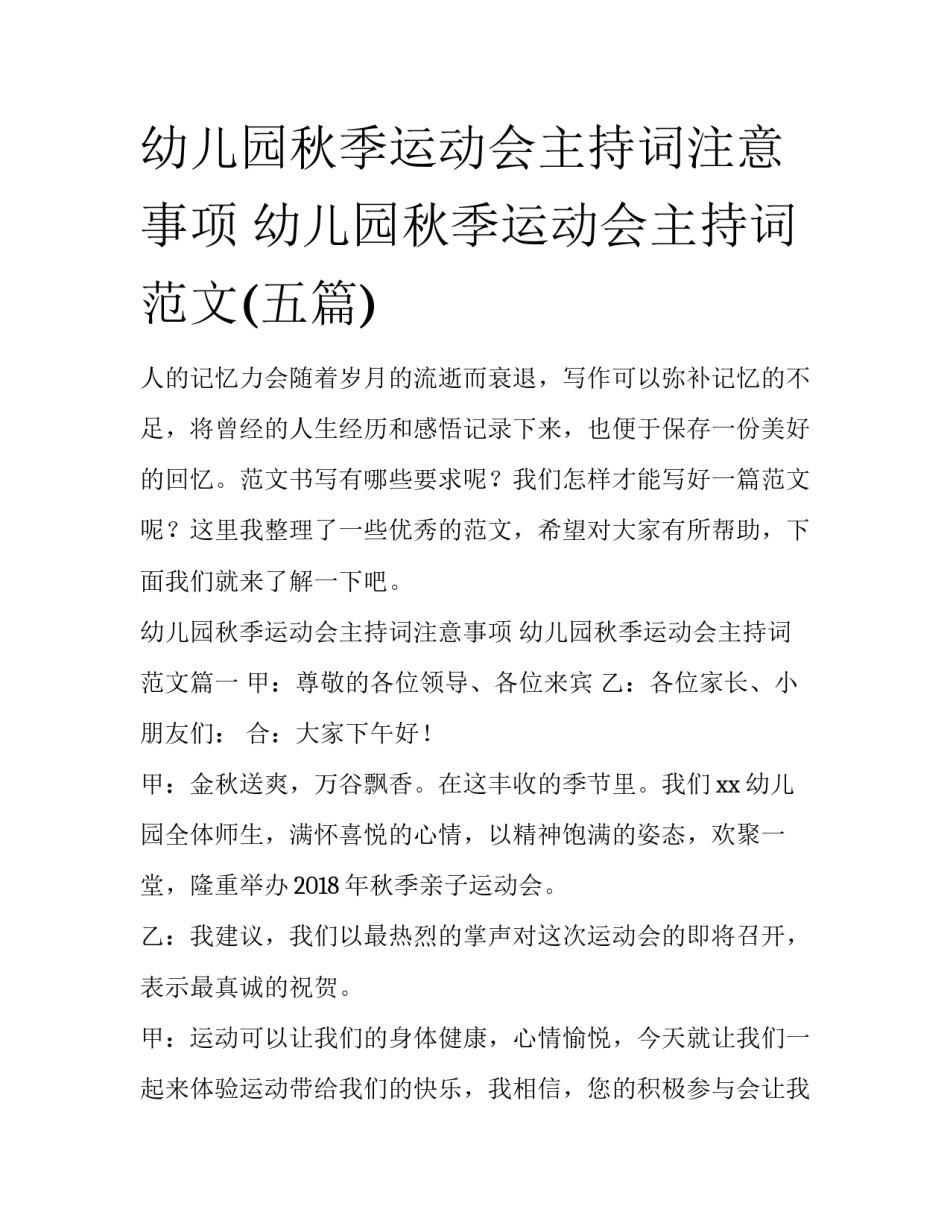 幼儿园秋季运动会主持词注意事项 幼儿园秋季运动会主持词范文(五篇)

人的记忆力会随着岁月的流逝而衰退，写作可以弥补记忆的不足，将曾经的人生经历和感悟记录下来，也便于保存一份美好的回忆。范文书写有哪些要求呢？我们怎样才能写好一篇范文呢？这里我整理了一些优秀的范文，希望对大家有所帮助，下面我们就来了解一下吧。

幼儿园秋季运动会主持词注意事项 幼儿园秋季运动会主持词范文篇一 甲：尊敬的各位领导、各位来宾 乙：各位家长、小朋友们： 合：大家下午好！

甲：金秋送爽，万谷飘香。在这丰收的季节里。我们xx幼儿园全体师生，满怀喜悦的心情，以精神饱满的姿态，欢聚一堂，隆重举办2018年秋季亲子运动会。

乙：我建议，我们以最热烈的掌声对这次运动会的即将召开，表示最真诚的祝贺。

甲：运动可以让我们的身体健康，心情愉悦，今天就让我们一起来体验运动带给我们的快乐，我相信，您的积极参与会让我